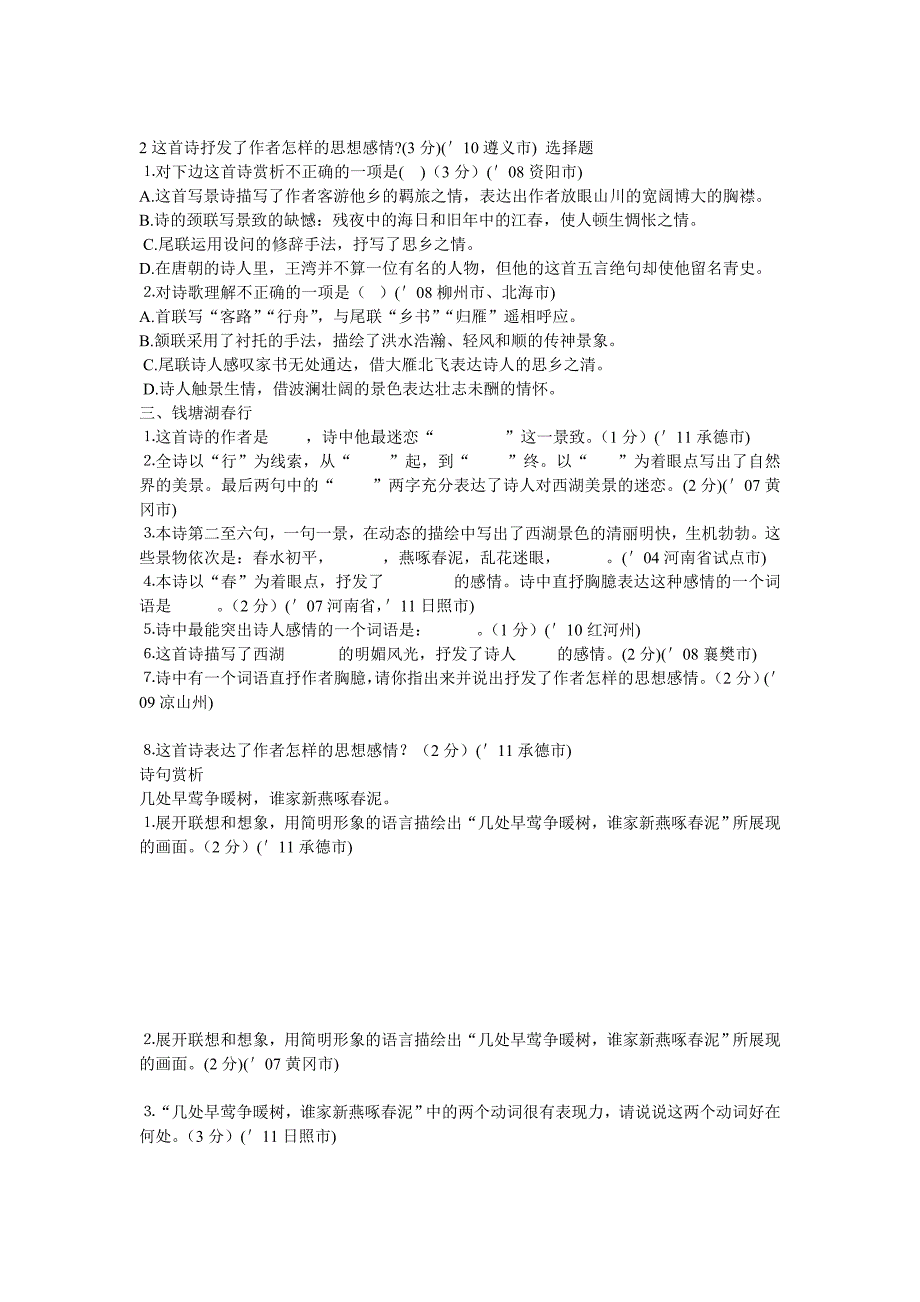 2 这首诗抒发了作者怎样的思想感情?(3 分)(′10 遵义市) 选择题
1.对下边这首诗赏析不正确的一项是( )（3 分）(′08 资阳市)
A.这首写景诗描写了作者客游他乡的羁旅之情，表达出作者放眼山川的宽阔博大的胸襟。
B.诗的颈联写景致的缺憾：残夜中的海日和旧年中的江春，使人顿生惆怅之情。
C.尾联运用设问的修辞手法，抒写了思乡之情。
D.在唐朝的诗人里，王湾并不算一位有名的人物，但他的这首五言绝句却使他留名青史。
2.对诗歌理解不正确的一项是（ ）(′08 柳州市、北海市)
A.首联写“客路”“行舟”，与尾联“乡书”“归雁”遥相呼应。
B.颔联采用了衬托的手法，描绘了洪水浩瀚、轻风和顺的传神景象。
C.尾联诗人感叹家书无处通达，借大雁北飞表达诗人的思乡之清。
D.诗人触景生情，借波澜壮阔的景色表达壮志未酬的情怀。
三、钱塘湖春行
1.这首诗的作者是 ，诗中他最迷恋“ ”这一景致。(1 分)(′11 承德市)
2.全诗以“行”为线索，从“ ”起，到“ ”终。以“ ”为着眼点写出了自然界的美景。最后两句中的“ ”两字充分表达了诗人对西湖美景的迷恋。(2 分)(′07 黄冈市)
3.本诗第二至六句，一句一景，在动态的描绘中写出了西湖景色的清丽明快，生机勃勃。这些景物依次是：春水初平， ，燕啄春泥，乱花迷眼， 。(′04 河南省试点市)
4.本诗以“春”为着眼点，抒发了 的感情。诗中直抒胸臆表达这种感情的一个词语是 。(2 分)(′07 河南省,′11 日照市)
5.诗中最能突出诗人感情的一个词语是： 。(1 分)(′10 红河州)
6.这首诗描写了西湖 的明媚风光，抒发了诗人 的感情。(2 分)(′08 襄樊市)
7.诗中有一个词语直抒作者胸臆,请你指出来并说出抒发了作者怎样的思想感情。(2 分)(′09 凉山州)

8.这首诗表达了作者怎样的思想感情？（2 分）(′11 承德市)
诗句赏析
几处早莺争暖树，谁家新燕啄春泥。
1.展开联想和想象，用简明形象的语言描绘出“几处早莺争暖树，谁家新燕啄春泥”所展现的画面。(2 分)(′11 承德市)

2.展开联想和想象，用简明形象的语言描绘出“几处早莺争暖树，谁家新燕啄春泥”所展现的画面。(2 分)(′07 黄冈市)

3.“几处早莺争暖树，谁家新燕啄春泥”中的两个动词很有表现力，请说说这两个动词好在何处。(3 分)(′11 日照市)